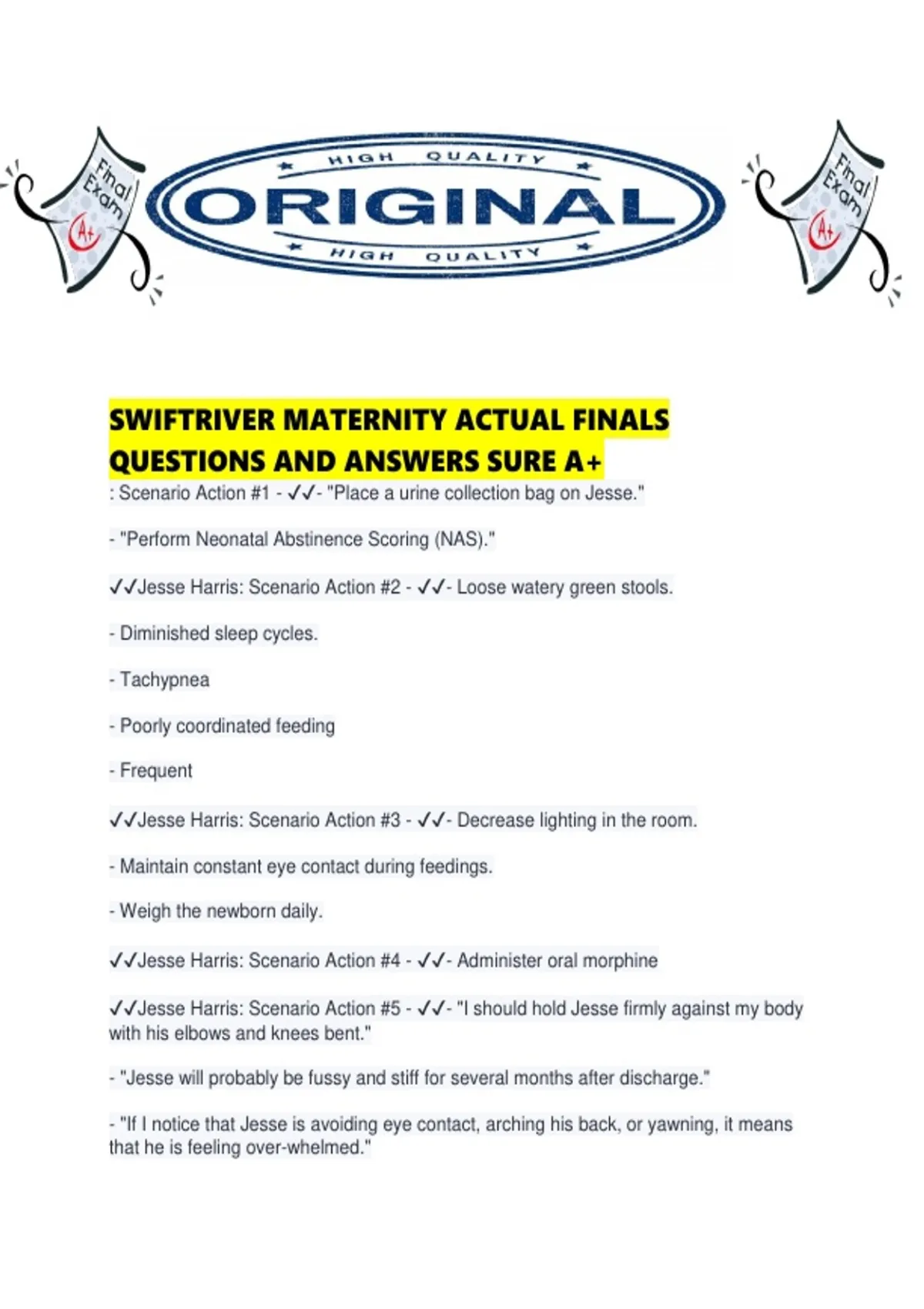 Final Exam A+

HIGH QUALITY
ORIGINAL
HIGH QUALITY

Final Exam A+

SWIFTRIVER MATERNITY ACTUAL FINALS QUESTIONS AND ANSWERS SURE A+

: Scenario Action #1 - ✓✓- "Place a urine collection bag on Jesse."

- "Perform Neonatal Abstinence Scoring (NAS)."

✓✓Jesse Harris: Scenario Action #2 - ✓✓- Loose watery green stools.

- Diminished sleep cycles.

- Tachypnea

- Poorly coordinated feeding

- Frequent

✓✓Jesse Harris: Scenario Action #3 - ✓✓- Decrease lighting in the room.

- Maintain constant eye contact during feedings.

- Weigh the newborn daily.

✓✓Jesse Harris: Scenario Action #4 - ✓✓- Administer oral morphine

✓✓Jesse Harris: Scenario Action #5 - ✓✓- "I should hold Jesse firmly against my body with his elbows and knees bent."

- "Jesse will probably be fussy and stiff for several months after discharge."

- "If I notice that Jesse is avoiding eye contact, arching his back, or yawning, it means that he is feeling over-whelmed."